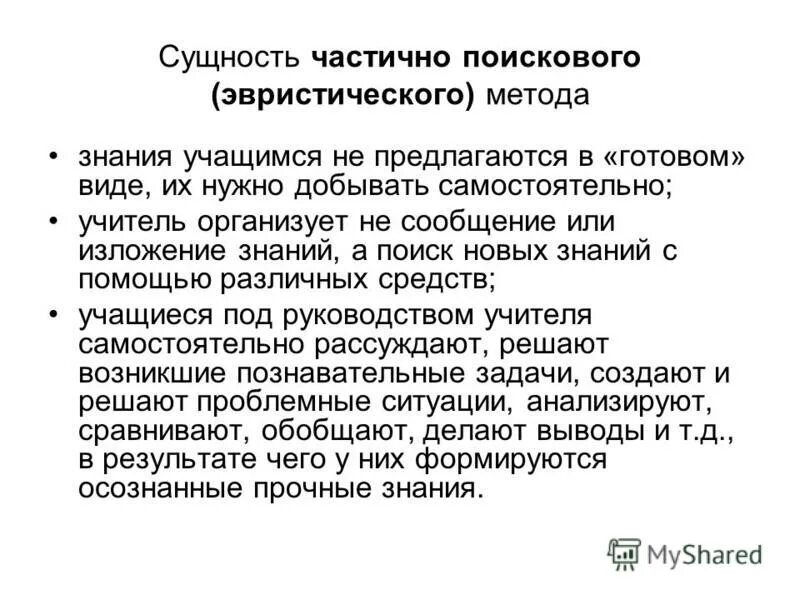 Сущность частично поискового (эвристического) метода

• знания учащимся не предлагаются в «готовом» виде, их нужно добывать самостоятельно;
• учитель организует не сообщение или изложение знаний, а поиск новых знаний с помощью различных средств;
• учащиеся под руководством учителя самостоятельно рассуждают, решают возникшие познавательные задачи, создают и решают проблемные ситуации, анализируют, сравнивают, обобщают, делают выводы и т.д., в результате чего у них формируются осознанные прочные знания.

MyShared